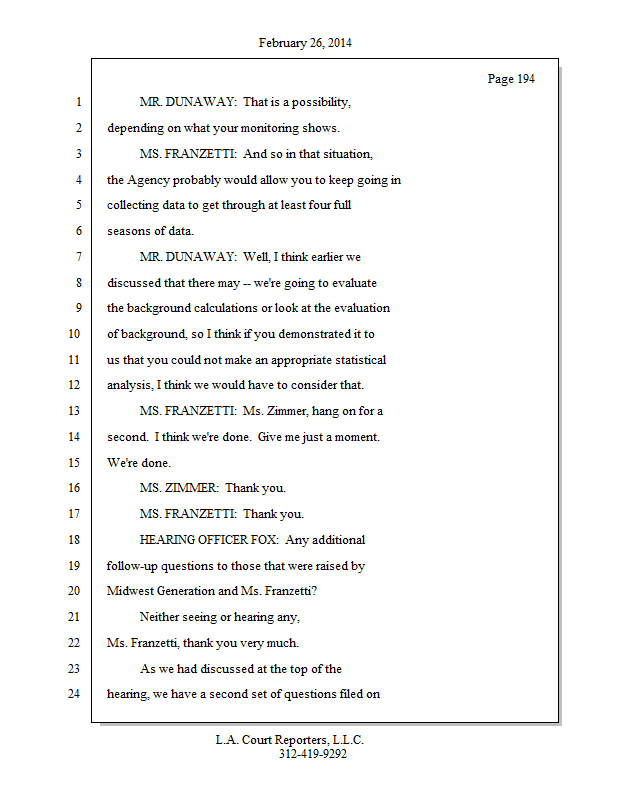 February 26, 2014

Page 194

1 MR. DUNAWAY: That is a possibility,
2 depending on what your monitoring shows.
3 MS. FRANZETTI: And so in that situation,
4 the Agency probably would allow you to keep going in
5 collecting data to get through at least four full
6 seasons of data.
7 MR. DUNAWAY: Well, I think earlier we
8 discussed that there may -- we're going to evaluate
9 the background calculations or look at the evaluation
10 of background, so I think if you demonstrated it to
11 us that you could not make an appropriate statistical
12 analysis, I think we would have to consider that.
13 MS. FRANZETTI: Ms. Zimmer, hang on for a
14 second. I think we're done. Give me just a moment.
15 We're done.
16 MS. ZIMMER: Thank you.
17 MS. FRANZETTI: Thank you.
18 HEARING OFFICER FOX: Any additional
19 follow-up questions to those that were raised by
20 Midwest Generation and Ms. Franzetti?
21 Neither seeing or hearing any,
22 Ms. Franzetti, thank you very much.
23 As we had discussed at the top of the
24 hearing, we have a second set of questions filed on

L.A. Court Reporters, L.L.C.
312-419-9292